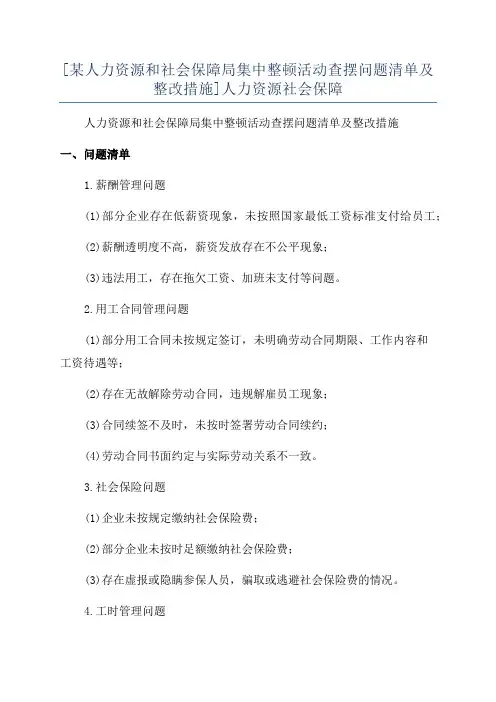 [某人力资源和社会保障局集中整顿活动查摆问题清单及整改措施]人力资源社会保障

人力资源和社会保障局集中整顿活动查摆问题清单及整改措施

一、问题清单

1.薪酬管理问题

(1)部分企业存在低薪资现象，未按照国家最低工资标准支付给员工；

(2)薪酬透明度不高，薪资发放存在不公平现象；

(3)违法用工，存在拖欠工资、加班未支付等问题。

2.用工合同管理问题

(1)部分用工合同未按规定签订，未明确劳动合同期限、工作内容和工资待遇等；

(2)存在无故解除劳动合同，违规解雇员工现象；

(3)合同续签不及时，未按时签署劳动合同续约；

(4)劳动合同书面约定与实际劳动关系不一致。

3.社会保险问题

(1)企业未按规定缴纳社会保险费；

(2)部分企业未按时足额缴纳社会保险费；

(3)存在虚报或隐瞒参保人员，骗取或逃避社会保险费的情况。

4.工时管理问题